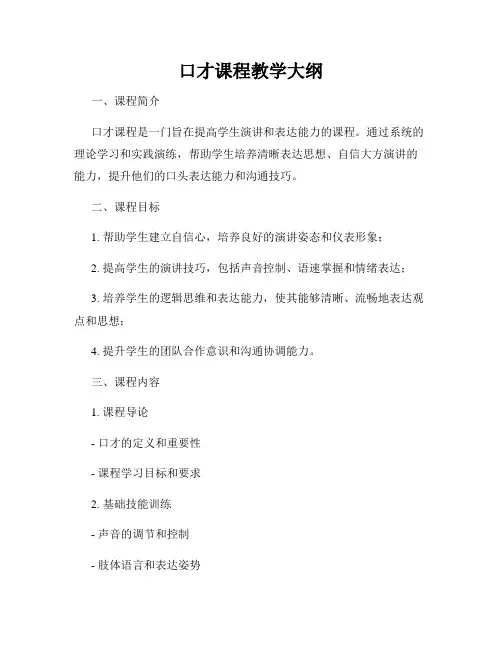 口才课程教学大纲

一、课程简介

口才课程是一门旨在提高学生演讲和表达能力的课程。通过系统的理论学习和实践演练，帮助学生培养清晰表达思想、自信大方演讲的能力，提升他们的口头表达能力和沟通技巧。

二、课程目标

1. 帮助学生建立自信心，培养良好的演讲姿态和仪表形象；

2. 提高学生的演讲技巧，包括声音控制、语速掌握和情绪表达；

3. 培养学生的逻辑思维和表达能力，使其能够清晰、流畅地表达观点和思想；

4. 提升学生的团队合作意识和沟通协调能力。

三、课程内容

1. 课程导论

- 口才的定义和重要性

- 课程学习目标和要求

2. 基础技能训练

- 声音的调节和控制

- 肢体语言和表达姿势